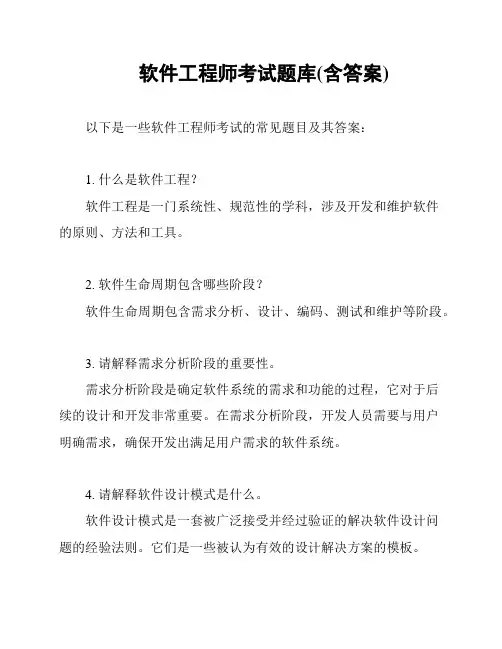 软件工程师考试题库(含答案)

以下是一些软件工程师考试的常见题目及其答案：

1. 什么是软件工程？

软件工程是一门系统性、规范性的学科，涉及开发和维护软件的原则、方法和工具。

2. 软件生命周期包含哪些阶段？

软件生命周期包含需求分析、设计、编码、测试和维护等阶段。

3. 请解释需求分析阶段的重要性。

需求分析阶段是确定软件系统的需求和功能的过程，它对于后续的设计和开发非常重要。在需求分析阶段，开发人员需要与用户明确需求，确保开发出满足用户需求的软件系统。

4. 请解释软件设计模式是什么。

软件设计模式是一套被广泛接受并经过验证的解决软件设计问题的经验法则。它们是一些被认为有效的设计解决方案的模板。